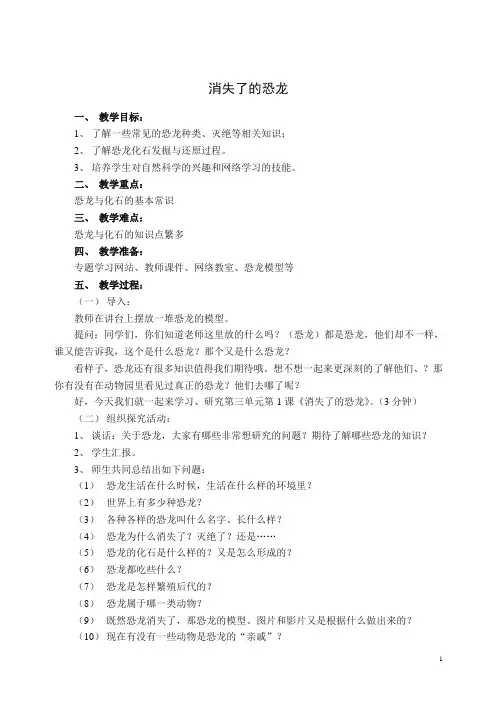 消失了的恐龙

一、 教学目标：

1、 了解一些常见的恐龙种类、灭绝等相关知识；

2、 了解恐龙化石发掘与还原过程。

3、 培养学生对自然科学的兴趣和网络学习的技能。

二、 教学重点：

恐龙与化石的基本常识

三、 教学难点：

恐龙与化石的知识点繁多

四、 教学准备：

专题学习网站、教师课件、网络教室、恐龙模型等

五、 教学过程：

（一） 导入：

教师在讲台上摆放一堆恐龙的模型。

提问：同学们，你们知道老师这里放的什么吗？（恐龙）都是恐龙，他们却不一样，谁又能告诉我，这个是什么恐龙？那个又是什么恐龙？

看样子，恐龙还有很多知识值得我们期待哦。想不想一起来更深刻的了解他们、？那你有没有在动物园里看见过真正的恐龙？他们去哪了呢？

好，今天我们就一起来学习、研究第三单元第 1 课《消失了的恐龙》。（3 分钟）

（二） 组织探究活动：

1、 谈话：关于恐龙，大家有哪些非常想研究的问题？期待了解哪些恐龙的知识？

2、 学生汇报。

3、 师生共同总结出如下问题：

（1） 恐龙生活在什么时候，生活在什么样的环境里？

（2） 世界上有多少种恐龙？

（3） 各种各样的恐龙叫什么名字、长什么样？

（4） 恐龙为什么消失了？灭绝了？还是……

（5） 恐龙的化石是什么样的？又是怎么形成的？

（6） 恐龙都吃些什么？

（7） 恐龙是怎样繁殖后代的？

（8） 恐龙属于哪一类动物？

（9） 既然恐龙消失了，那恐龙的模型、图片和影片又是根据什么做出来的？

（10） 现在有没有一些动物是恐龙的“亲戚”？

1